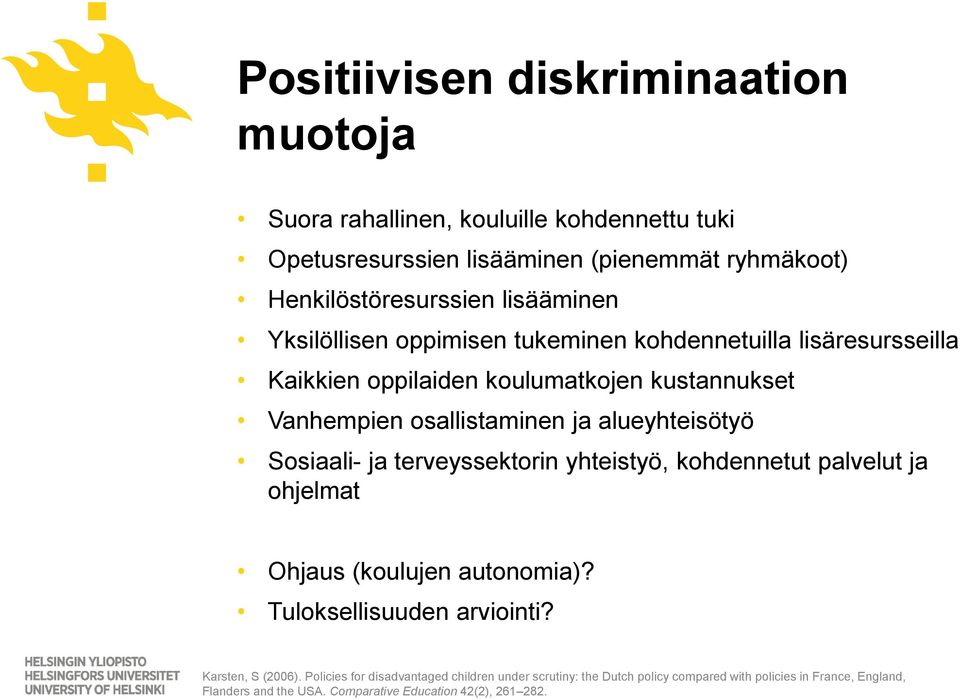 Positiivisen diskriminaation muotoja

• Suora rahallinen, kouluille kohdennettu tuki
• Opetusresurssien lisääminen (pienemmät ryhmäkoot)
• Henkilöstöresurssien lisääminen
• Yksilöllisen oppimisen tukeminen kohdennetuilla lisäresursseilla
• Kaikkien oppilaiden koulumatkojen kustannukset
• Vanhempien osallistaminen ja alueyhteisötyö
• Sosiaali- ja terveyssektorin yhteistyö, kohdennetut palvelut ja ohjelmat

• Ohjaus (koulujen autonomia)?
• Tuloksellisuuden arviointi?

HELSINGIN YLIOPISTO
HELSINGFORS UNIVERSITET
UNIVERSITY OF HELSINKI

Karsten, S (2006). Policies for disadvantaged children under scrutiny: the Dutch policy compared with policies in France, England, Flanders and the USA. Comparative Education 42(2), 261–282.